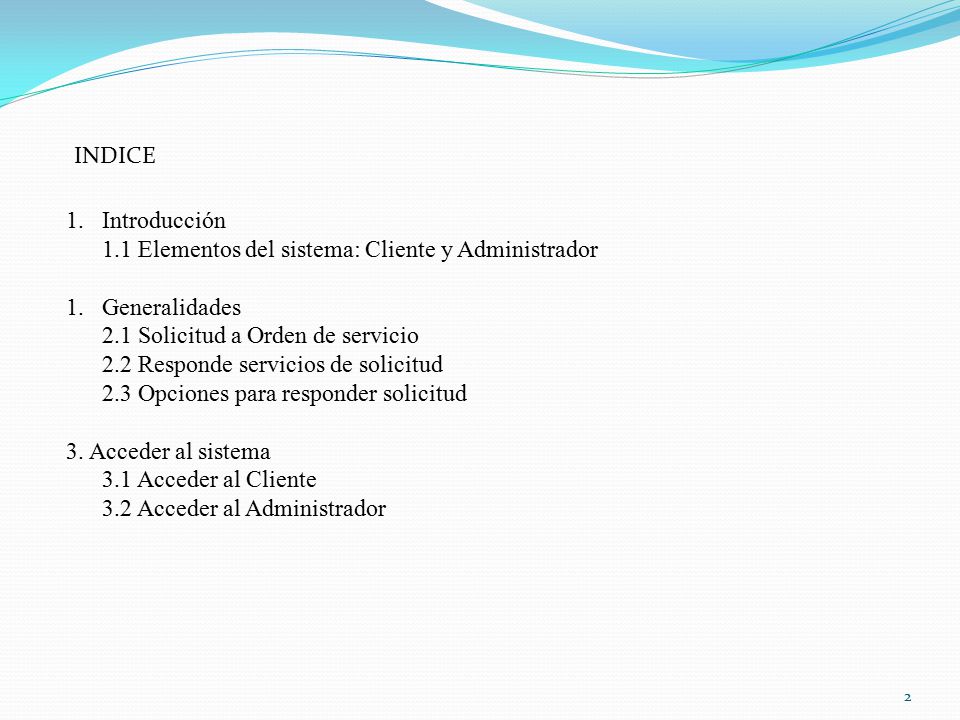 INDICE

1. Introducción
1.1 Elementos del sistema: Cliente y Administrador

1. Generalidades
2.1 Solicitud a Orden de servicio
2.2 Responde servicios de solicitud
2.3 Opciones para responder solicitud

3. Acceder al sistema
3.1 Acceder al Cliente
3.2 Acceder al Administrador

2